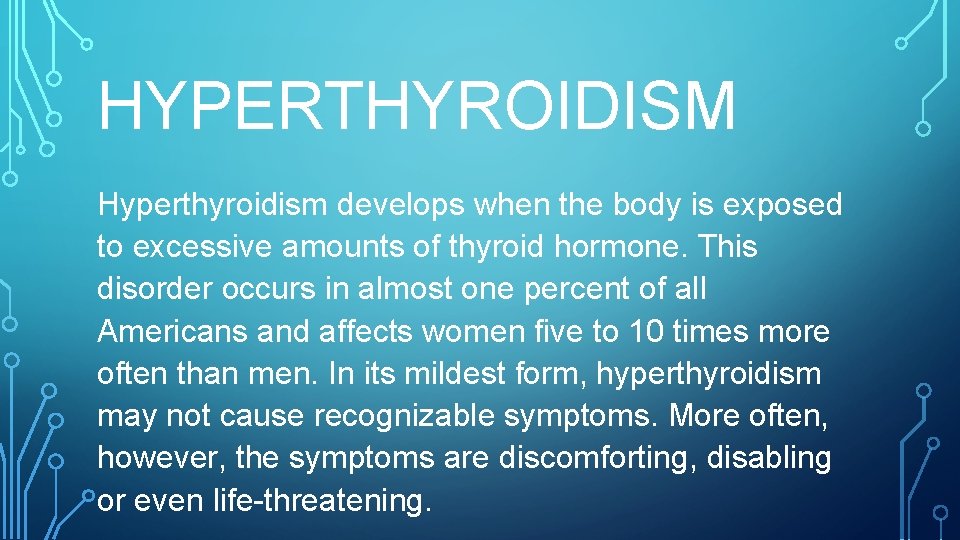 HYPERTHYROIDISM

Hyperthyroidism develops when the body is exposed to excessive amounts of thyroid hormone. This disorder occurs in almost one percent of all Americans and affects women five to 10 times more often than men. In its mildest form, hyperthyroidism may not cause recognizable symptoms. More often, however, the symptoms are discomforting, disabling or even life-threatening.